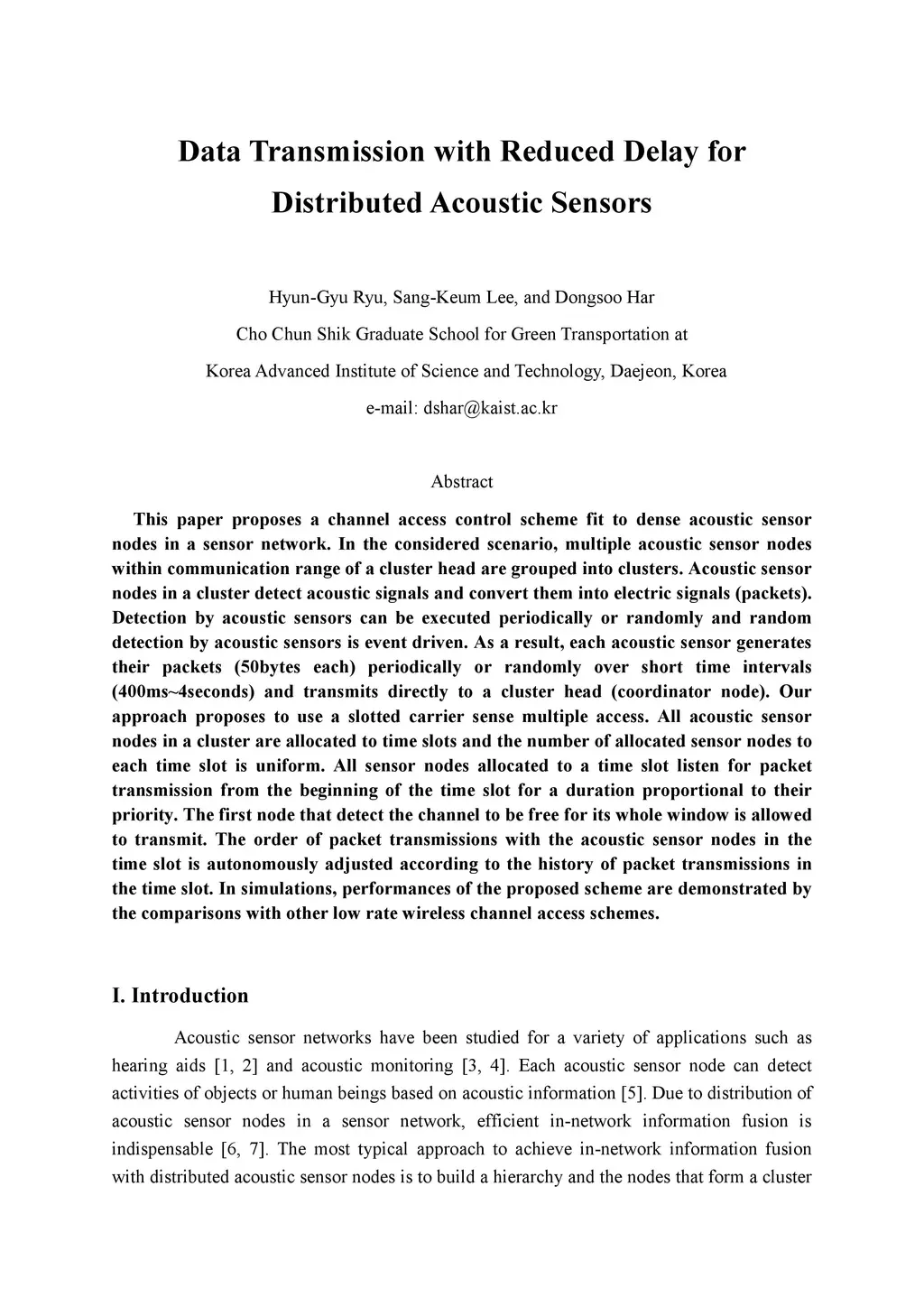 Data Transmission with Reduced Delay for Distributed Acoustic Sensors

Hyun-Gyu Ryu, Sang-Keum Lee, and Dongsoo Har

Cho Chun Shik Graduate School for Green Transportation at

Korea Advanced Institute of Science and Technology, Daejeon, Korea

e-mail: dshar@kaist.ac.kr

Abstract

This paper proposes a channel access control scheme fit to dense acoustic sensor nodes in a sensor network. In the considered scenario, multiple acoustic sensor nodes within communication range of a cluster head are grouped into clusters. Acoustic sensor nodes in a cluster detect acoustic signals and convert them into electric signals (packets). Detection by acoustic sensors can be executed periodically or randomly and random detection by acoustic sensors is event driven. As a result, each acoustic sensor generates their packets (50bytes each) periodically or randomly over short time intervals (400ms~4seconds) and transmits directly to a cluster head (coordinator node). Our approach proposes to use a slotted carrier sense multiple access. All acoustic sensor nodes in a cluster are allocated to time slots and the number of allocated sensor nodes to each time slot is uniform. All sensor nodes allocated to a time slot listen for packet transmission from the beginning of the time slot for a duration proportional to their priority. The first node that detect the channel to be free for its whole window is allowed to transmit. The order of packet transmissions with the acoustic sensor nodes in the time slot is autonomously adjusted according to the history of packet transmissions in the time slot. In simulations, performances of the proposed scheme are demonstrated by the comparisons with other low rate wireless channel access schemes.

I. Introduction

Acoustic sensor networks have been studied for a variety of applications such as hearing aids [1, 2] and acoustic monitoring [3, 4]. Each acoustic sensor node can detect activities of objects or human beings based on acoustic information [5]. Due to distribution of acoustic sensor nodes in a sensor network, efficient in-network information fusion is indispensable [6, 7]. The most typical approach to achieve in-network information fusion with distributed acoustic sensor nodes is to build a hierarchy and the nodes that form a cluster